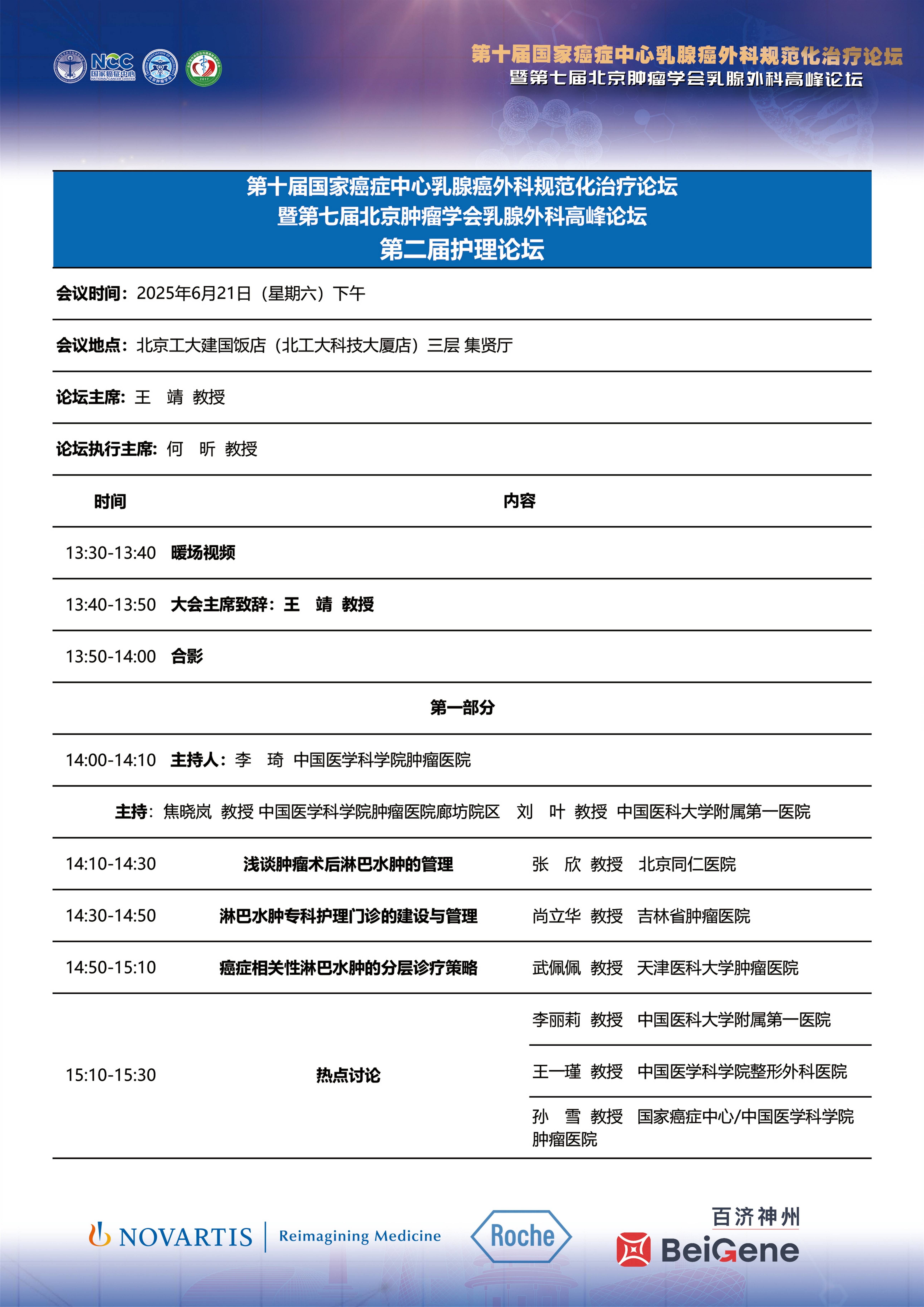 NCC 国家癌症中心 NATIONAL CANCER CENTER

第十届国家癌症中心乳腺癌外科规范化治疗论坛
暨第七届北京肿瘤学会乳腺外科高峰论坛

第十届国家癌症中心乳腺癌外科规范化治疗论坛
暨第七届北京肿瘤学会乳腺外科高峰论坛
第二届护理论坛

会议时间：2025年6月21日（星期六）下午

会议地点：北京工大建国饭店（北工大科技大厦店）三层 集贤厅

论坛主席：王 靖 教授

论坛执行主席：何 昕 教授

| 时间 | 内容 | |
|---|---|---|
| 13:30-13:40 | 暖场视频 | |
| 13:40-13:50 | 大会主席致辞：王 靖 教授 | |
| 13:50-14:00 | 合影 | |
| 第一部分 | | |
| 14:00-14:10 | 主持人：李 琦 中国医学科学院肿瘤医院 | |
| 主持：焦晓岚 教授 中国医学科学院肿瘤医院廊坊院区 刘 叶 教授 中国医科大学附属第一医院 | | |
| 14:10-14:30 | 浅谈肿瘤术后淋巴水肿的管理 | 张 欣 教授 北京同仁医院 |
| 14:30-14:50 | 淋巴水肿专科护理门诊的建设与管理 | 尚立华 教授 吉林省肿瘤医院 |
| 14:50-15:10 | 癌症相关性淋巴水肿的分层诊疗策略 | 武佩佩 教授 天津医科大学肿瘤医院 |
| 15:10-15:30 | 热点讨论 | 李丽莉 教授 中国医科大学附属第一医院 |
| | | 王一瑾 教授 中国医学科学院整形外科医院 |
| | | 孙 雪 教授 国家癌症中心/中国医学科学院肿瘤医院 |

NOVARTIS | Reimagining Medicine
Roche
百济神州 BeiGene